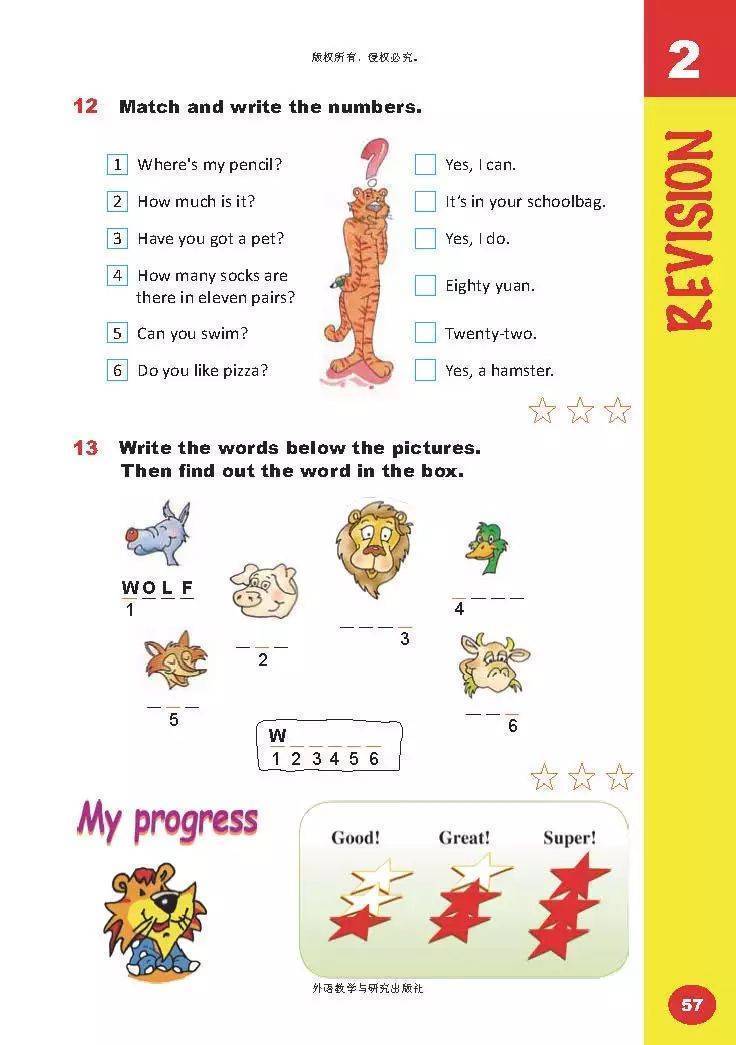 版权所有，侵权必究。

2

REVISION

12 Match and write the numbers.

1 Where's my pencil?
2 How much is it?
3 Have you got a pet?
4 How many socks are there in eleven pairs?
5 Can you swim?
6 Do you like pizza?

☐ Yes, I can.
☐ It's in your schoolbag.
☐ Yes, I do.
☐ Eighty yuan.
☐ Twenty-two.
☐ Yes, a hamster.

13 Write the words below the pictures. Then find out the word in the box.

W O L F
1

____ 2

____ 3

____ 4

____ 5

____ 6

W
1 2 3 4 5 6

My progress

Good! Great! Super!

外语教学与研究出版社

57